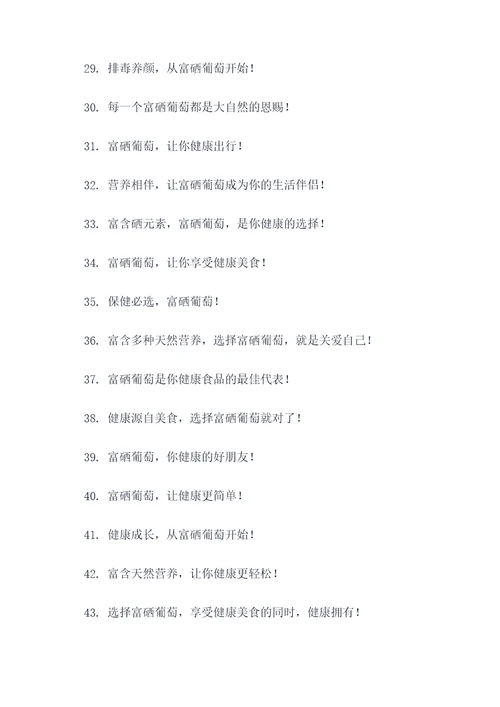 29. 排毒养颜，从富硒葡萄开始！

30. 每一个富硒葡萄都是大自然的恩赐！

31. 富硒葡萄，让你健康出行！

32. 营养相伴，让富硒葡萄成为你的生活伴侣！

33. 富含硒元素，富硒葡萄，是你健康的选择！

34. 富硒葡萄，让你享受健康美食！

35. 保健必选，富硒葡萄！

36. 富含多种天然营养，选择富硒葡萄，就是关爱自己！

37. 富硒葡萄是你健康食品的最佳代表！

38. 健康源自美食，选择富硒葡萄就对了！

39. 富硒葡萄，你健康的好朋友！

40. 富硒葡萄，让健康更简单！

41. 健康成长，从富硒葡萄开始！

42. 富含天然营养，让你健康更轻松！

43. 选择富硒葡萄，享受健康美食的同时，健康拥有！